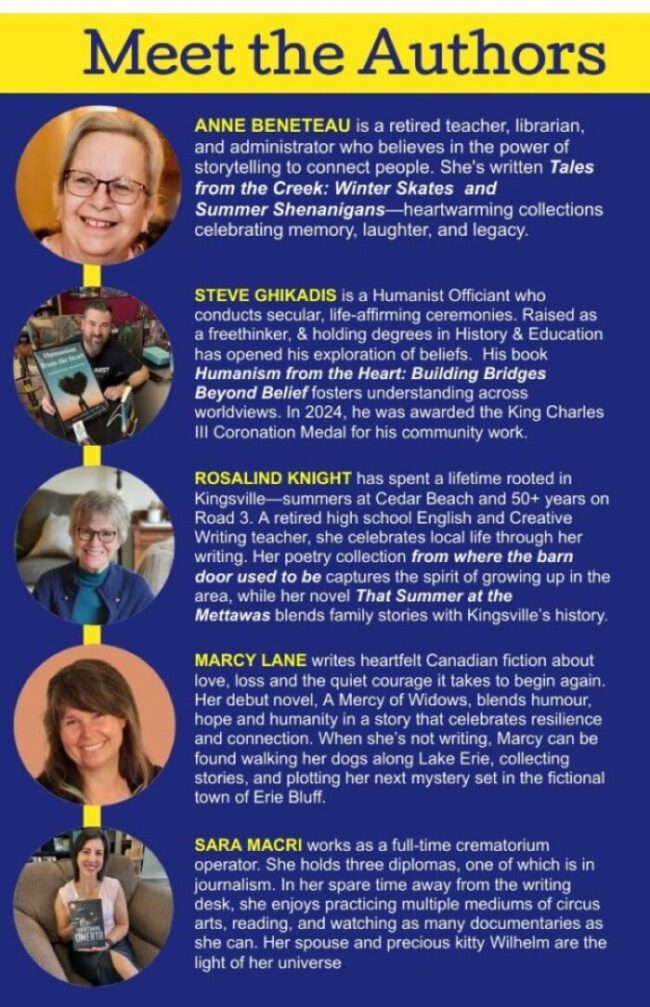 Meet the Authors

ANNE BENETEAU is a retired teacher, librarian, and administrator who believes in the power of storytelling to connect people. She's written Tales from the Creek: Winter Skates and Summer Shenanigans—heartwarming collections celebrating memory, laughter, and legacy.

STEVE GHIKADIS is a Humanist Officiant who conducts secular, life-affirming ceremonies. Raised as a freethinker, & holding degrees in History & Education has opened his exploration of beliefs. His book Humanism from the Heart: Building Bridges Beyond Belief fosters understanding across worldviews. In 2024, he was awarded the King Charles III Coronation Medal for his community work.

ROSALIND KNIGHT has spent a lifetime rooted in Kingsville—summers at Cedar Beach and 50+ years on Road 3. A retired high school English and Creative Writing teacher, she celebrates local life through her writing. Her poetry collection from where the barn door used to be captures the spirit of growing up in the area, while her novel That Summer at the Mettawas blends family stories with Kingsville's history.

MARCY LANE writes heartfelt Canadian fiction about love, loss and the quiet courage it takes to begin again. Her debut novel, A Mercy of Widows, blends humour, hope and humanity in a story that celebrates resilience and connection. When she's not writing, Marcy can be found walking her dogs along Lake Erie, collecting stories, and plotting her next mystery set in the fictional town of Erie Bluff.

SARA MACRI works as a full-time crematorium operator. She holds three diplomas, one of which is in journalism. In her spare time away from the writing desk, she enjoys practicing multiple mediums of circus arts, reading, and watching as many documentaries as she can. Her spouse and precious kitty Wilhelm are the light of her universe